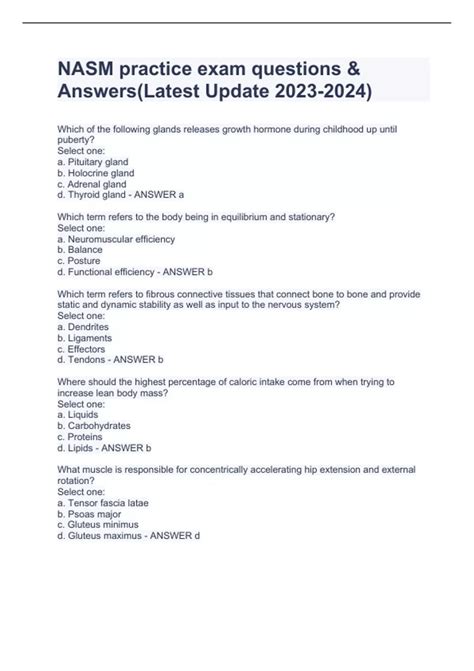 NASM practice exam questions & Answers(Latest Update 2023-2024)

Which of the following glands releases growth hormone during childhood up until puberty?
Select one:
a. Pituitary gland
b. Holocrine gland
c. Adrenal gland
d. Thyroid gland - ANSWER a

Which term refers to the body being in equilibrium and stationary?
Select one:
a. Neuromuscular efficiency
b. Balance
c. Posture
d. Functional efficiency - ANSWER b

Which term refers to fibrous connective tissues that connect bone to bone and provide static and dynamic stability as well as input to the nervous system?
Select one:
a. Dendrites
b. Ligaments
c. Effectors
d. Tendons - ANSWER b

Where should the highest percentage of caloric intake come from when trying to increase lean body mass?
Select one:
a. Liquids
b. Carbohydrates
c. Proteins
d. Lipids - ANSWER b

What muscle is responsible for concentrically accelerating hip extension and external rotation?
Select one:
a. Tensor fascia latae
b. Psoas major
c. Gluteus minimus
d. Gluteus maximus - ANSWER d